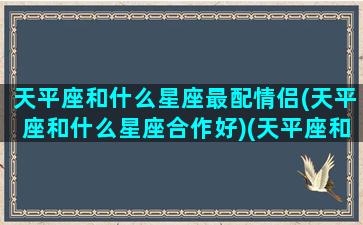 天平座和什么星座最配情侣(天平座和什么星座合作好)(天平座和